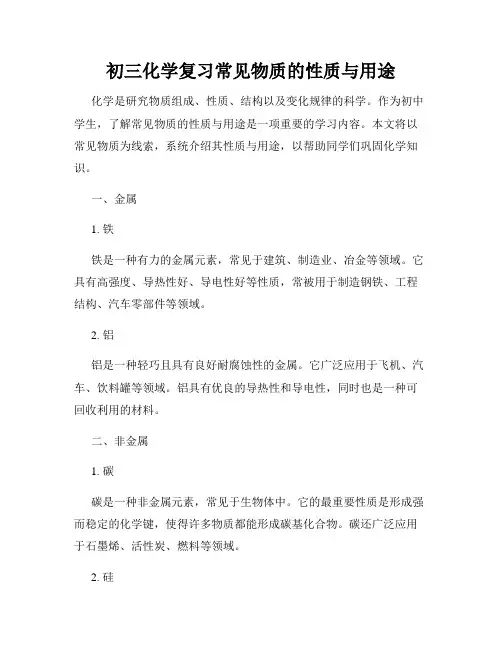 初三化学复习常见物质的性质与用途

化学是研究物质组成、性质、结构以及变化规律的科学。作为初中学生，了解常见物质的性质与用途是一项重要的学习内容。本文将以常见物质为线索，系统介绍其性质与用途，以帮助同学们巩固化学知识。

一、金属

1. 铁

铁是一种有力的金属元素，常见于建筑、制造业、冶金等领域。它具有高强度、导热性好、导电性好等性质，常被用于制造钢铁、工程结构、汽车零部件等领域。

2. 铝

铝是一种轻巧且具有良好耐腐蚀性的金属。它广泛应用于飞机、汽车、饮料罐等领域。铝具有优良的导热性和导电性，同时也是一种可回收利用的材料。

二、非金属

1. 碳

碳是一种非金属元素，常见于生物体中。它的最重要性质是形成强而稳定的化学键，使得许多物质都能形成碳基化合物。碳还广泛应用于石墨烯、活性炭、燃料等领域。

2. 硅